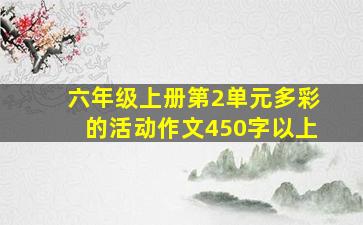 六年级上册第2单元多彩的活动作文450字以上